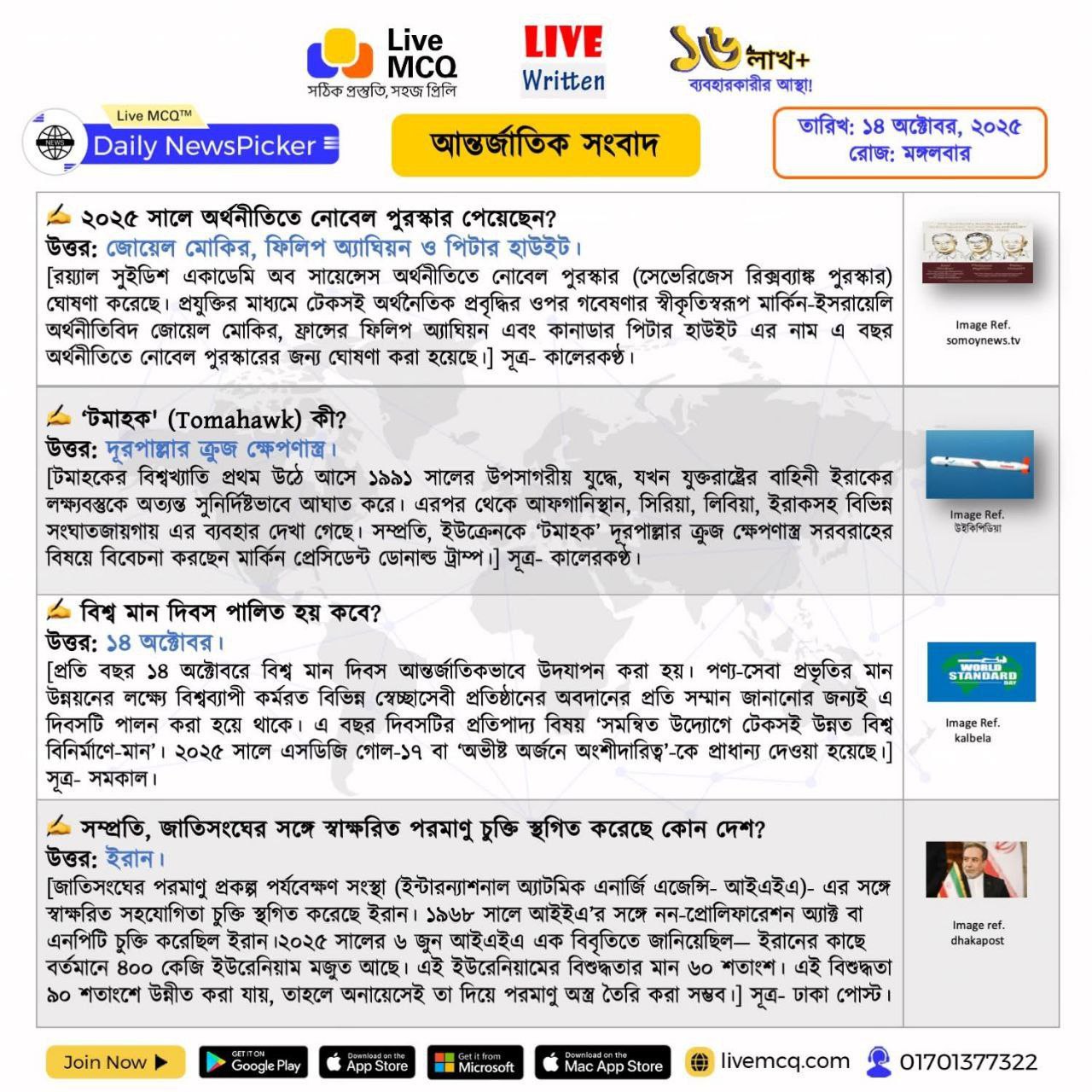 Live MCQ
সঠিক প্রস্তুতি, সহজ প্রিলি

LIVE
Written

১৬ লাখ+
ব্যবহারকারীর আস্থা!

Live MCQ™
Daily NewsPicker

আন্তর্জাতিক সংবাদ

তারিখ: ১৪ অক্টোবর, ২০২৫
রোজ: মঙ্গলবার

✍ ২০২৫ সালে অর্থনীতিতে নোবেল পুরস্কার পেয়েছেন?
উত্তর: জোয়েল মোকির, ফিলিপ অ্যাঘিয়ন ও পিটার হাউইট।
[রয়্যাল সুইডিশ একাডেমি অব সায়েন্সেস অর্থনীতিতে নোবেল পুরস্কার (সেভেরিজেস রিক্সব্যাঙ্ক পুরস্কার) ঘোষণা করেছে। প্রযুক্তির মাধ্যমে টেকসই অর্থনৈতিক প্রবৃদ্ধির ওপর গবেষণার স্বীকৃতিস্বরূপ মার্কিন-ইসরায়েলি অর্থনীতিবিদ জোয়েল মোকির, ফ্রান্সের ফিলিপ অ্যাঘিয়ন এবং কানাডার পিটার হাউইট এর নাম এ বছর অর্থনীতিতে নোবেল পুরস্কারের জন্য ঘোষণা করা হয়েছে।] সূত্র- কালেরকণ্ঠ।

Image Ref.
somoynews.tv

✍ 'টমাহক' (Tomahawk) কী?
উত্তর: দূরপাল্লার ক্রুজ ক্ষেপণাস্ত্র।
[টমাহকের বিশ্বখ্যাতি প্রথম উঠে আসে ১৯৯১ সালের উপসাগরীয় যুদ্ধে, যখন যুক্তরাষ্ট্রের বাহিনী ইরাকের লক্ষ্যবস্তুকে অত্যন্ত সুনির্দিষ্টভাবে আঘাত করে। এরপর থেকে আফগানিস্তান, সিরিয়া, লিবিয়া, ইরাকসহ বিভিন্ন সংঘাতজায়গায় এর ব্যবহার দেখা গেছে। সম্প্রতি, ইউক্রেনকে 'টমাহক' দূরপাল্লার ক্রুজ ক্ষেপণাস্ত্র সরবরাহের বিষয়ে বিবেচনা করছেন মার্কিন প্রেসিডেন্ট ডোনাল্ড ট্রাম্প।] সূত্র- কালেরকণ্ঠ।

Image Ref.
উইকিপিডিয়া

✍ বিশ্ব মান দিবস পালিত হয় কবে?
উত্তর: ১৪ অক্টোবর।
[প্রতি বছর ১৪ অক্টোবরে বিশ্ব মান দিবস আন্তর্জাতিকভাবে উদযাপন করা হয়। পণ্য-সেবা প্রভৃতির মান উন্নয়নের লক্ষ্যে বিশ্বব্যাপী কর্মরত বিভিন্ন স্বেচ্ছাসেবী প্রতিষ্ঠানের অবদানের প্রতি সম্মান জানানোর জন্যই এ দিবসটি পালন করা হয়ে থাকে। এ বছর দিবসটির প্রতিপাদ্য বিষয় 'সমন্বিত উদ্যোগে টেকসই উন্নত বিশ্ব বিনির্মাণে-মান'। ২০২৫ সালে এসডিজি গোল-১৭ বা 'অভীষ্ট অর্জনে অংশীদারিত্ব'-কে প্রাধান্য দেওয়া হয়েছে।] সূত্র- সমকাল।

WORLD STANDARD DAY

Image Ref.
kalbela

✍ সম্প্রতি, জাতিসংঘের সঙ্গে স্বাক্ষরিত পরমাণু চুক্তি স্থগিত করেছে কোন দেশ?
উত্তর: ইরান।
[জাতিসংঘের পরমাণু প্রকল্প পর্যবেক্ষণ সংস্থা (ইন্টারন্যাশনাল অ্যাটমিক এনার্জি এজেন্সি- আইএইএ)- এর সঙ্গে স্বাক্ষরিত সহযোগিতা চুক্তি স্থগিত করেছে ইরান। ১৯৬৮ সালে আইইএ'র সঙ্গে নন-প্রোলিফারেশন অ্যাক্ট বা এনপিটি চুক্তি করেছিল ইরান।২০২৫ সালের ৬ জুন আইএইএ এক বিবৃতিতে জানিয়েছিল— ইরানের কাছে বর্তমানে ৪০০ কেজি ইউরেনিয়াম মজুত আছে। এই ইউরেনিয়ামের বিশুদ্ধতার মান ৬০ শতাংশ। এই বিশুদ্ধতা ৯০ শতাংশে উন্নীত করা যায়, তাহলে অনায়েসেই তা দিয়ে পরমাণু অস্ত্র তৈরি করা সম্ভব।] সূত্র- ঢাকা পোস্ট।

Image ref.
dhakapost

Join Now ▶ GET IT ON Google Play Download on the App Store Get it from Microsoft Download on the Mac App Store livemcq.com 01701377322